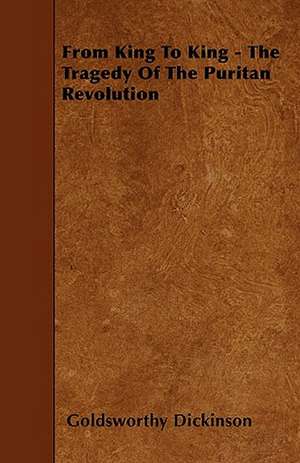 From King To King - The Tragedy Of The Puritan Revolution

Goldsworthy Dickinson